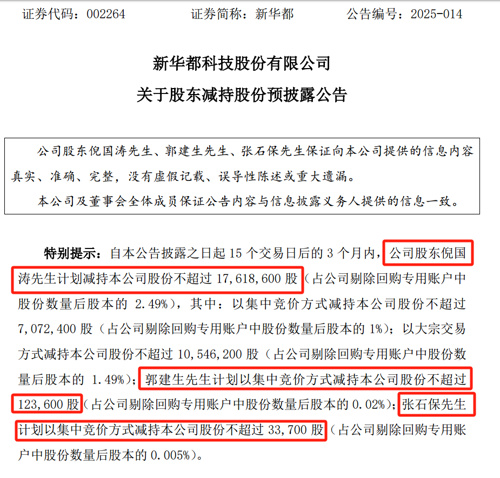 证券代码：002264　　证券简称：新华都　　公告编号：2025-014

新华都科技股份有限公司
关于股东减持股份预披露公告

公司股东倪国涛先生、郭建生先生、张石保先生保证向本公司提供的信息内容真实、准确、完整，没有虚假记载、误导性陈述或重大遗漏。

本公司及董事会全体成员保证公告内容与信息披露义务人提供的信息一致。

特别提示：自本公告披露之日起 15 个交易日后的 3 个月内，公司股东倪国涛先生计划减持本公司股份不超过 17,618,600 股（占公司剔除回购专用账户中股份数量后股本的 2.49%），其中：以集中竞价方式减持本公司股份不超过 7,072,400 股（占公司剔除回购专用账户中股份数量后股本的 1%）；以大宗交易方式减持本公司股份不超过 10,546,200 股（占公司剔除回购专用账户中股份数量后股本的 1.49%）；郭建生先生计划以集中竞价方式减持本公司股份不超过 123,600 股（占公司剔除回购专用账户中股份数量后股本的 0.02%）；张石保先生计划以集中竞价方式减持本公司股份不超过 33,700 股（占公司剔除回购专用账户中股份数量后股本的 0.005%）。